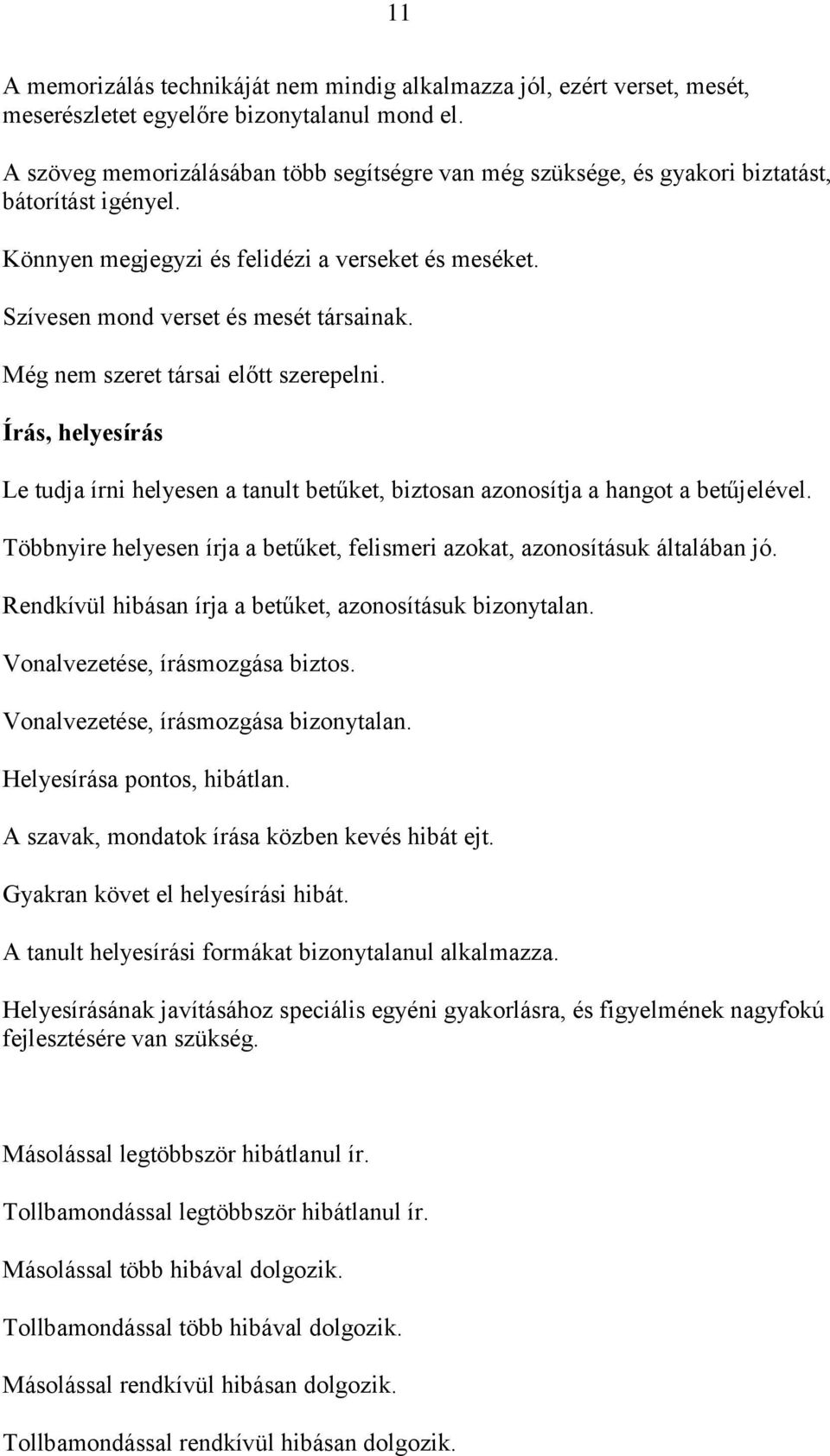 11

A memorizálás technikáját nem mindig alkalmazza jól, ezért verset, mesét, meserészletet egyelőre bizonytalanul mond el.

A szöveg memorizálásában több segítségre van még szüksége, és gyakori biztatást, bátorítást igényel.

Könnyen megjegyzi és felidézi a verseket és meséket.

Szívesen mond verset és mesét társainak.

Még nem szeret társai előtt szerepelni.

Írás, helyesírás

Le tudja írni helyesen a tanult betűket, biztosan azonosítja a hangot a betűjelével.

Többnyire helyesen írja a betűket, felismeri azokat, azonosításuk általában jó.

Rendkívül hibásan írja a betűket, azonosításuk bizonytalan.

Vonalvezetése, írásmozgása biztos.

Vonalvezetése, írásmozgása bizonytalan.

Helyesírása pontos, hibátlan.

A szavak, mondatok írása közben kevés hibát ejt.

Gyakran követ el helyesírási hibát.

A tanult helyesírási formákat bizonytalanul alkalmazza.

Helyesírásának javításához speciális egyéni gyakorlásra, és figyelmének nagyfokú fejlesztésére van szükség.

Másolással legtöbbször hibátlanul ír.

Tollbamondással legtöbbször hibátlanul ír.

Másolással több hibával dolgozik.

Tollbamondással több hibával dolgozik.

Másolással rendkívül hibásan dolgozik.

Tollbamondással rendkívül hibásan dolgozik.